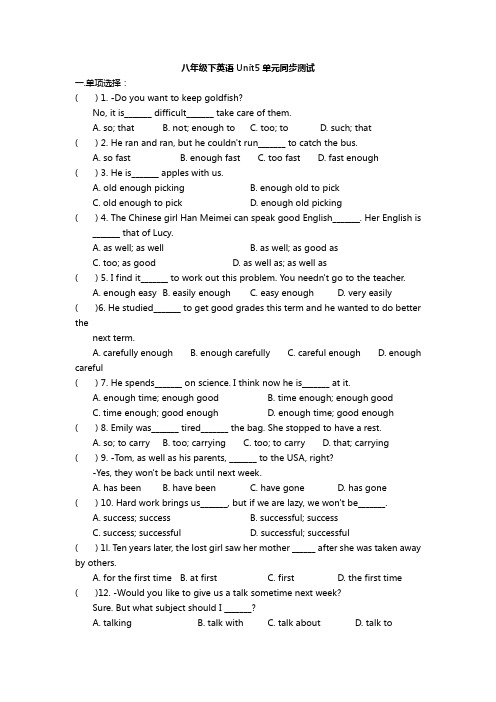 八年级下英语 Unit5 单元同步测试

一.单项选择：

(　　) 1. -Do you want to keep goldfish?

No, it is______ difficult______ take care of them.

A. so; that　　B. not; enough to　　C. too; to　　D. such; that

(　　) 2. He ran and ran, but he couldn't run______ to catch the bus.

A. so fast　　B. enough fast　　C. too fast　　D. fast enough

(　　) 3. He is______ apples with us.

A. old enough picking　　B. enough old to pick

C. old enough to pick　　D. enough old picking

(　　) 4. The Chinese girl Han Meimei can speak good English______. Her English is ______ that of Lucy.

A. as well; as well　　B. as well; as good as

C. too; as good　　D. as well as; as well as

(　　) 5. I find it______ to work out this problem. You needn't go to the teacher.

A. enough easy　B. easily enough　　C. easy enough　　D. very easily

(　　)6. He studied______ to get good grades this term and he wanted to do better the next term.

A. carefully enough　　B. enough carefully　　C. careful enough　　D. enough careful

(　　) 7. He spends______ on science. I think now he is______ at it.

A. enough time; enough good　　B. time enough; enough good

C. time enough; good enough　　D. enough time; good enough

(　　) 8. Emily was______ tired______ the bag. She stopped to have a rest.

A. so; to carry　　B. too; carrying　　C. too; to carry　　D. that; carrying

(　　) 9. -Tom, as well as his parents, ______ to the USA, right?

-Yes, they won't be back until next week.

A. has been　　B. have been　　C. have gone　　D. has gone

(　　) 10. Hard work brings us______, but if we are lazy, we won't be______.

A. success; success　　B. successful; success

C. success; successful　　D. successful; successful

(　　) 1l. Ten years later, the lost girl saw her mother ______ after she was taken away by others.

A. for the first time　B. at first　　C. first　　D. the first time

(　　)12. -Would you like to give us a talk sometime next week?

Sure. But what subject should I ______?

A. talking　　B. talk with　　C. talk about　　D. talk to